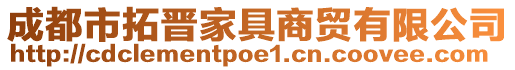 成都市拓晋家具商贸有限公司
http://cdclementpoe1.cn.coovee.com